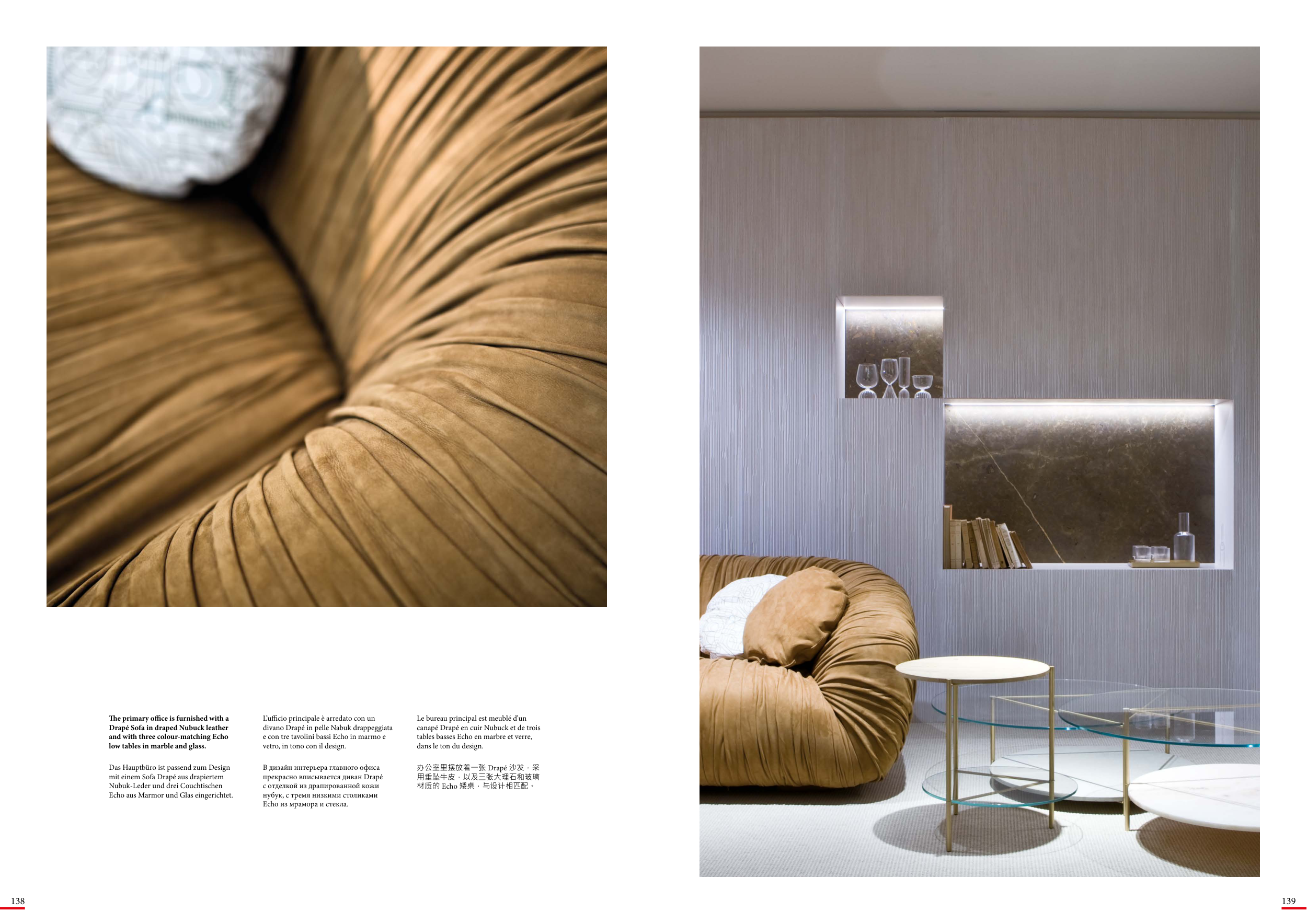 The primary office is furnished with a Drapé Sofa in draped Nubuck leather and with three colour-matching Echo low tables in marble and glass.

Das Hauptbüro ist passend zum Design mit einem Sofa Drapé aus drapiertem Nubuk-Leder und drei Couchtischen Echo aus Marmor und Glas eingerichtet.

L'ufficio principale è arredato con un divano Drapé in pelle Nabuk drappeggiata e con tre tavolini bassi Echo in marmo e vetro, in tono con il design.

В дизайн интерьера главного офиса прекрасно вписывается диван Drapé с отделкой из драпированной кожи нубук, с тремя низкими столиками Echo из мрамора и стекла.

Le bureau principal est meublé d'un canapé Drapé en cuir Nubuck et de trois tables basses Echo en marbre et verre, dans le ton du design.

办公室里摆放着一张Drapé沙发，采用垂坠牛皮，以及三张大理石和玻璃材质的Echo矮桌，与设计相匹配。

138

139